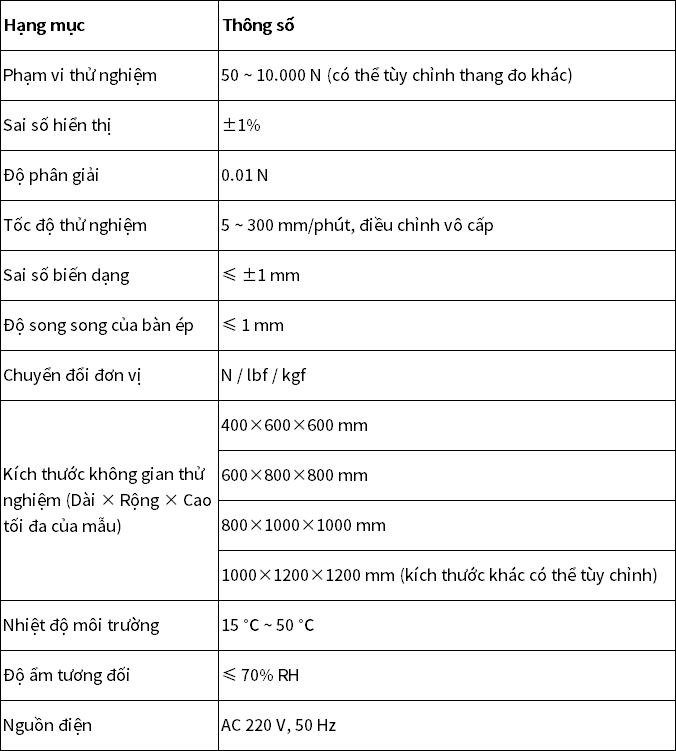 | Hạng mục | Thông số |
|---|---|
| Phạm vi thử nghiệm | 50 ~ 10.000 N (có thể tùy chỉnh thang đo khác) |
| Sai số hiển thị | ±1% |
| Độ phân giải | 0.01 N |
| Tốc độ thử nghiệm | 5 ~ 300 mm/phút, điều chỉnh vô cấp |
| Sai số biến dạng | ≤ ±1 mm |
| Độ song song của bàn ép | ≤ 1 mm |
| Chuyển đổi đơn vị | N / lbf / kgf |
| Kích thước không gian thử nghiệm (Dài × Rộng × Cao tối đa của mẫu) | 400×600×600 mm |
| | 600×800×800 mm |
| | 800×1000×1000 mm |
| | 1000×1200×1200 mm (kích thước khác có thể tùy chỉnh) |
| Nhiệt độ môi trường | 15 °C ~ 50 °C |
| Độ ẩm tương đối | ≤ 70% RH |
| Nguồn điện | AC 220 V, 50 Hz |